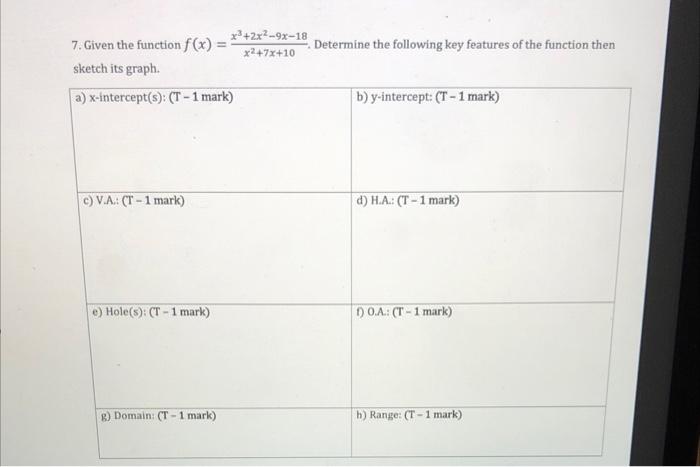 7. Given the function $f(x) = \frac{x^3+2x^2-9x-18}{x^2+7x+10}$. Determine the following key features of the function then sketch its graph.

| a) x-intercept(s): (T – 1 mark) | b) y-intercept: (T – 1 mark) |
|---|---|
| c) V.A.: (T – 1 mark) | d) H.A.: (T – 1 mark) |
| e) Hole(s): (T – 1 mark) | f) O.A.: (T – 1 mark) |
| g) Domain: (T – 1 mark) | h) Range: (T – 1 mark) |